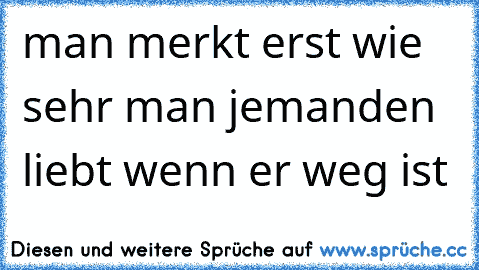 man merkt erst wie sehr man jemanden liebt wenn er weg ist

Diesen und weitere Sprüche auf www.sprüche.cc